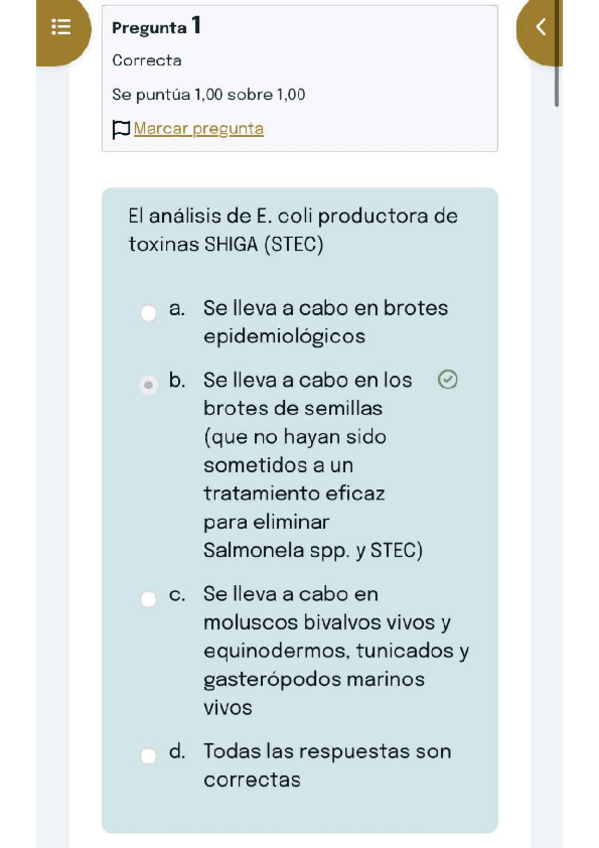 Pregunta 1

Correcta

Se puntúa 1,00 sobre 1,00

Marcar pregunta

El análisis de E. coli productora de toxinas SHIGA (STEC)

a. Se lleva a cabo en brotes epidemiológicos

b. Se lleva a cabo en los brotes de semillas (que no hayan sido sometidos a un tratamiento eficaz para eliminar Salmonela spp. y STEC)

c. Se lleva a cabo en moluscos bivalvos vivos y equinodermos, tunicados y gasterópodos marinos vivos

d. Todas las respuestas son correctas